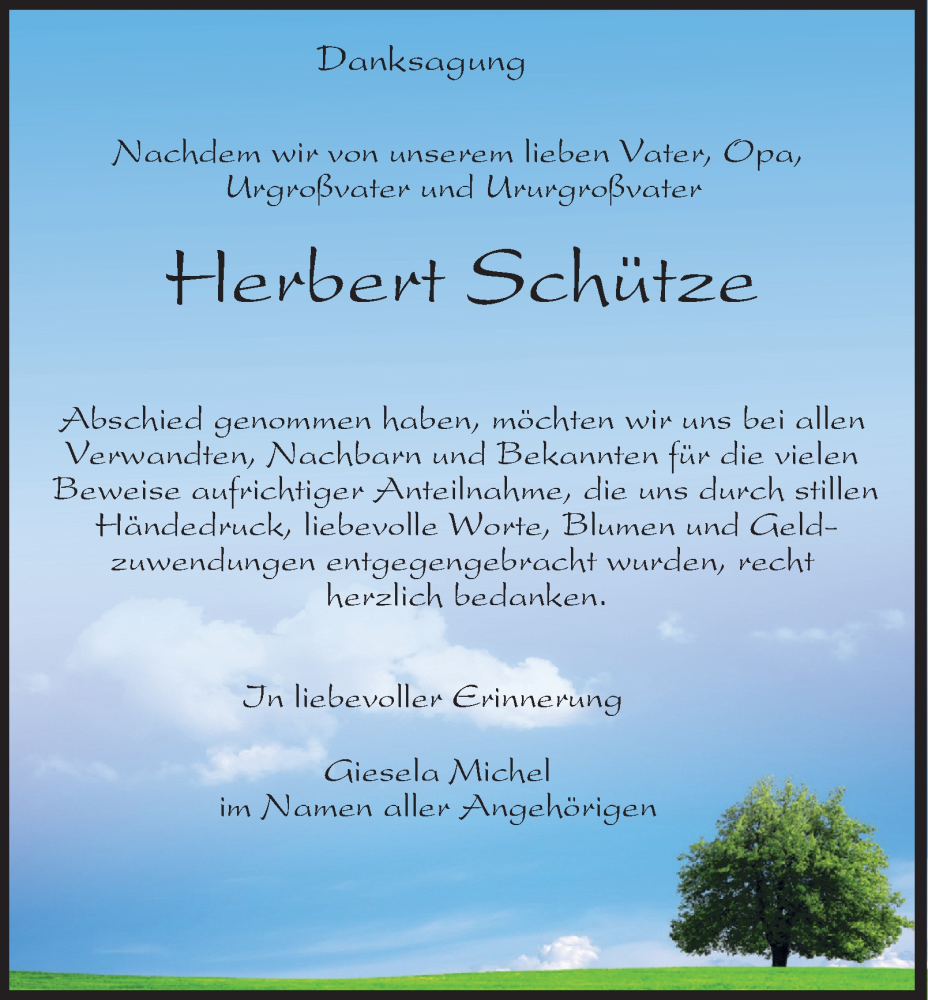 Danksagung

Nachdem wir von unserem lieben Vater, Opa, Urgroßvater und Ururgroßvater

Herbert Schütze

Abschied genommen haben, möchten wir uns bei allen Verwandten, Nachbarn und Bekannten für die vielen Beweise aufrichtiger Anteilnahme, die uns durch stillen Händedruck, liebevolle Worte, Blumen und Geldzuwendungen entgegengebracht wurden, recht herzlich bedanken.

In liebevoller Erinnerung

Giesela Michel
im Namen aller Angehörigen